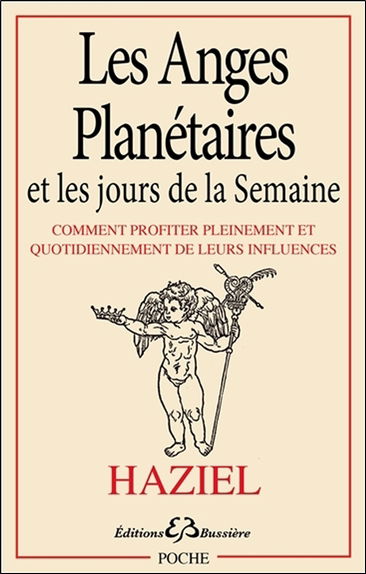 Les Anges Planétaires
et les jours de la Semaine

COMMENT PROFITER PLEINEMENT ET QUOTIDIENNEMENT DE LEURS INFLUENCES

HAZIEL

Éditions EB Bussière

POCHE